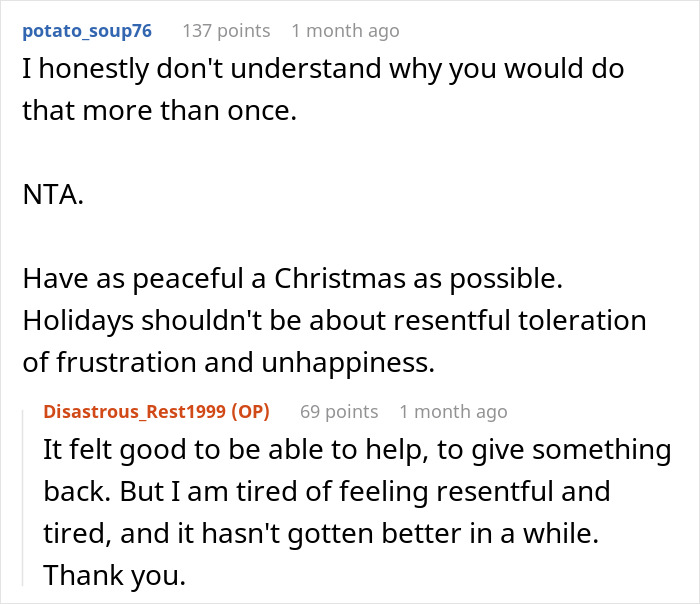 potato_soup76 137 points 1 month ago

I honestly don't understand why you would do that more than once.

NTA.

Have as peaceful a Christmas as possible. Holidays shouldn't be about resentful toleration of frustration and unhappiness.

Disastrous_Rest1999 (OP) 69 points 1 month ago

It felt good to be able to help, to give something back. But I am tired of feeling resentful and tired, and it hasn't gotten better in a while. Thank you.